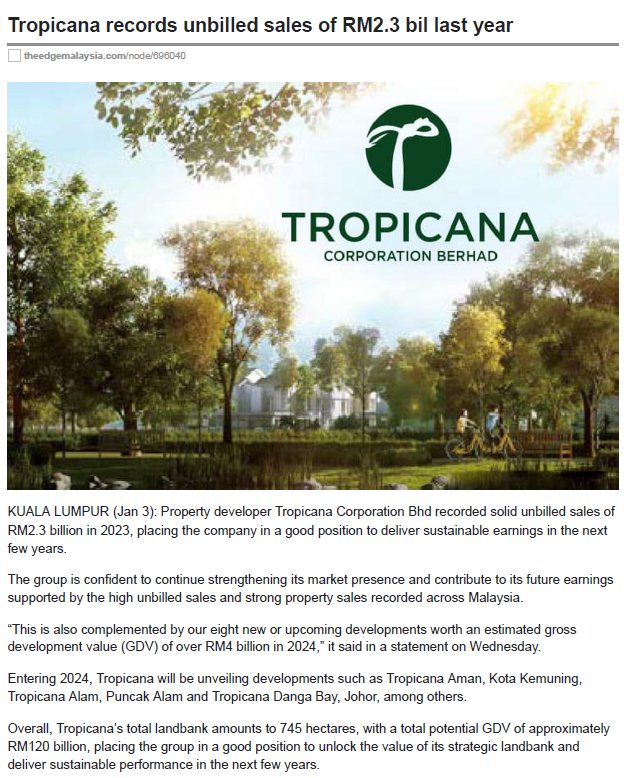 Tropicana records unbilled sales of RM2.3 bil last year

theedgemalaysia.com/node/696040

TROPICANA
CORPORATION BERHAD

KUALA LUMPUR (Jan 3): Property developer Tropicana Corporation Bhd recorded solid unbilled sales of RM2.3 billion in 2023, placing the company in a good position to deliver sustainable earnings in the next few years.

The group is confident to continue strengthening its market presence and contribute to its future earnings supported by the high unbilled sales and strong property sales recorded across Malaysia.

“This is also complemented by our eight new or upcoming developments worth an estimated gross development value (GDV) of over RM4 billion in 2024,” it said in a statement on Wednesday.

Entering 2024, Tropicana will be unveiling developments such as Tropicana Aman, Kota Kemuning, Tropicana Alam, Puncak Alam and Tropicana Danga Bay, Johor, among others.

Overall, Tropicana’s total landbank amounts to 745 hectares, with a total potential GDV of approximately RM120 billion, placing the group in a good position to unlock the value of its strategic landbank and deliver sustainable performance in the next few years.